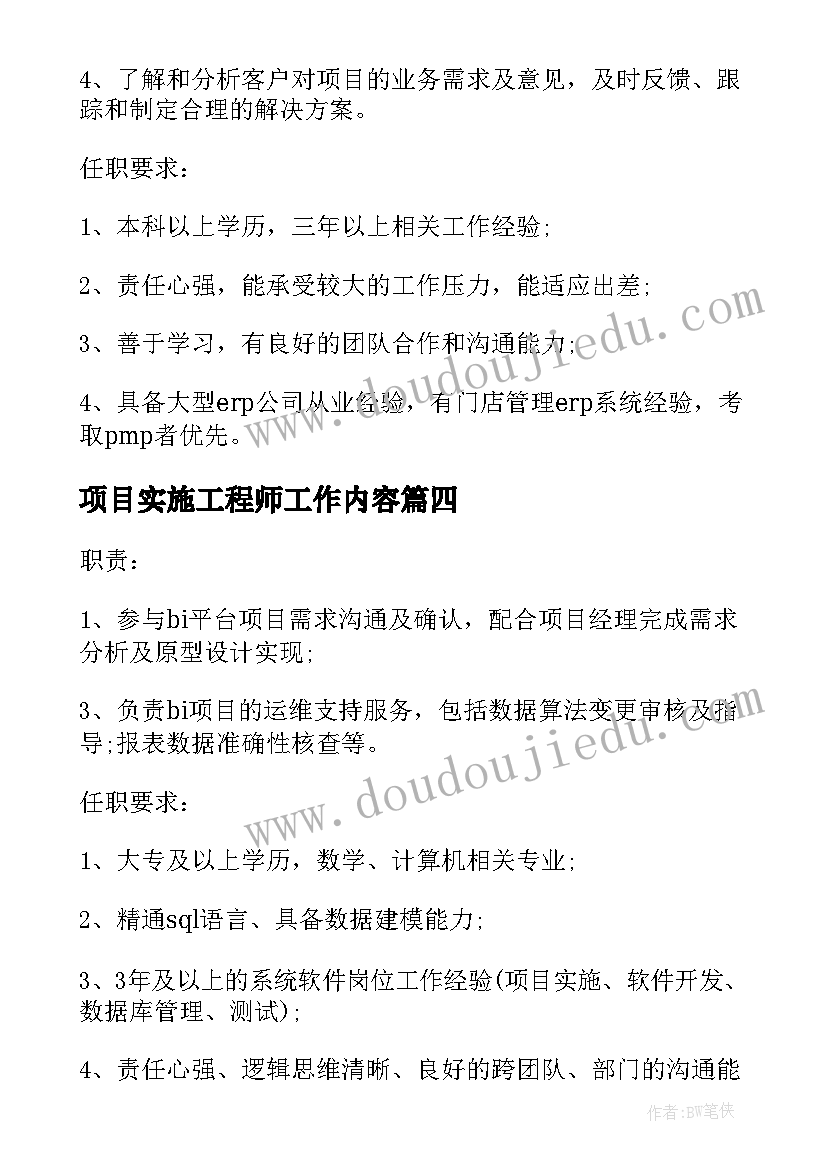 4、了解和分析客户对项目的业务需求及意见，及时反馈、跟踪和制定合理的解决方案。

任职要求：

1、本科以上学历，三年以上相关工作经验;

2、责任心强，能承受较大的工作压力，能适应出差;

3、善于学习，有良好的团队合作和沟通能力;

4、具备大型erp公司从业经验，有门店管理erp系统经验，考取pmp者优先。

项目实施工程师工作内容篇四

职责：

1、参与bi平台项目需求沟通及确认，配合项目经理完成需求分析及原型设计实现;

3、负责bi项目的运维支持服务，包括数据算法变更审核及指导;报表数据准确性核查等。

任职要求：

1、大专及以上学历，数学、计算机相关专业;

2、精通sql语言、具备数据建模能力;

3、3年及以上的系统软件岗位工作经验(项目实施、软件开发、数据库管理、测试);

4、责任心强、逻辑思维清晰、良好的跨团队、部门的沟通能

www.doudoujiedu.com

www.doudoujiedu.com

作者:BW笔侠